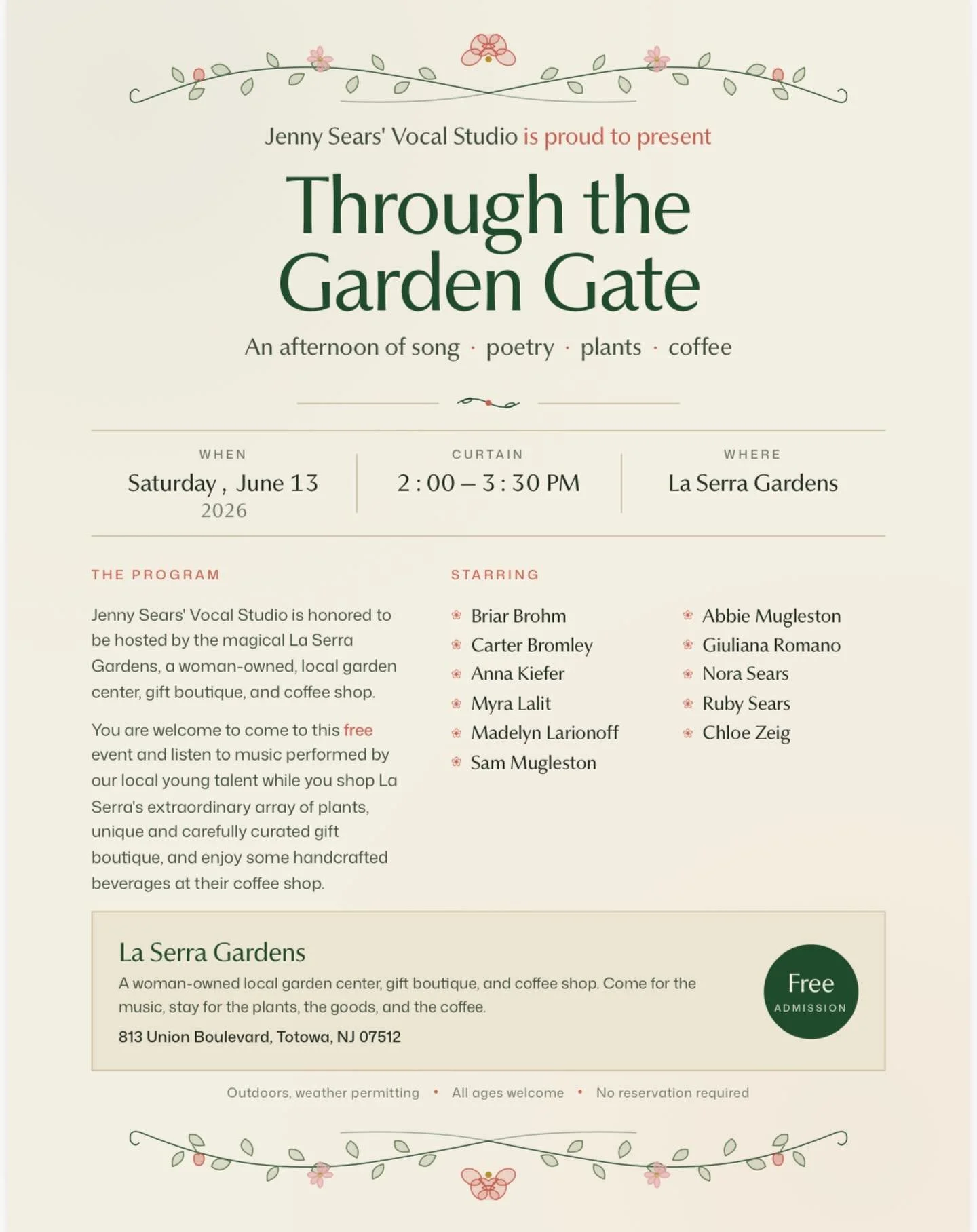 Jenny Sears' Vocal Studio is proud to present

Through the Garden Gate

An afternoon of song · poetry · plants · coffee

WHEN
Saturday , June 13
2026

CURTAIN
2 : 00 – 3 : 30 PM

WHERE
La Serra Gardens

THE PROGRAM

Jenny Sears' Vocal Studio is honored to be hosted by the magical La Serra Gardens, a woman-owned, local garden center, gift boutique, and coffee shop.

You are welcome to come to this free event and listen to music performed by our local young talent while you shop La Serra's extraordinary array of plants, unique and carefully curated gift boutique, and enjoy some handcrafted beverages at their coffee shop.

STARRING

Briar Brohm
Carter Bromley
Anna Kiefer
Myra Lalit
Madelyn Larionoff
Sam Mugleston

Abbie Mugleston
Giuliana Romano
Nora Sears
Ruby Sears
Chloe Zeig

La Serra Gardens

A woman-owned local garden center, gift boutique, and coffee shop. Come for the music, stay for the plants, the goods, and the coffee.

813 Union Boulevard, Totowa, NJ 07512

Free
ADMISSION

Outdoors, weather permitting • All ages welcome • No reservation required